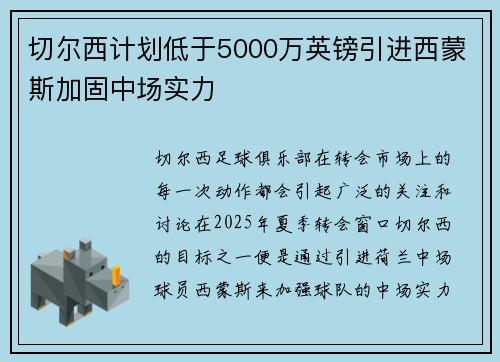 切尔西计划低于5000万英镑引进西蒙斯加固中场实力

切尔西足球俱乐部在转会市场上的每一次动作都会引起广泛的关注和讨论在2025年夏季转会窗口切尔西的目标之一便是通过引进荷兰中场球员西蒙斯来加强球队的中场实力